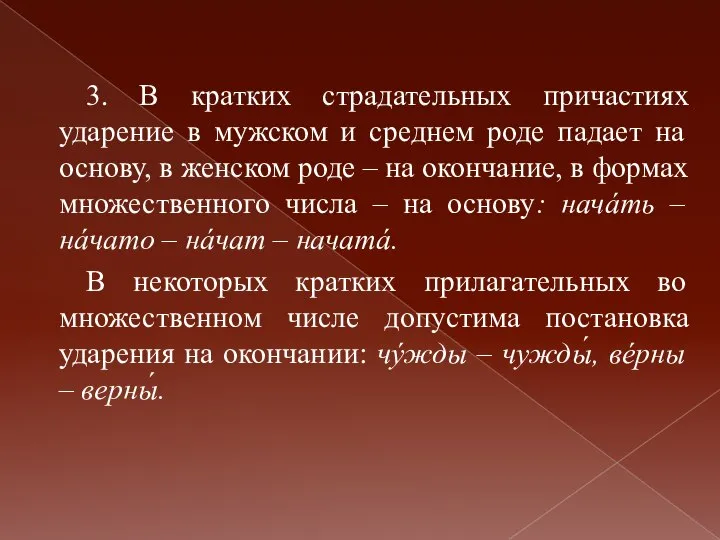 3. В кратких страдательных причастиях ударение в мужском и среднем роде падает на основу, в женском роде – на окончание, в формах множественного числа – на основу: нача́ть – на́чато – на́чат – начата́.

В некоторых кратких прилагательных во множественном числе допустима постановка ударения на окончании: чу́жды – чужды́, ве́рны – верны́.